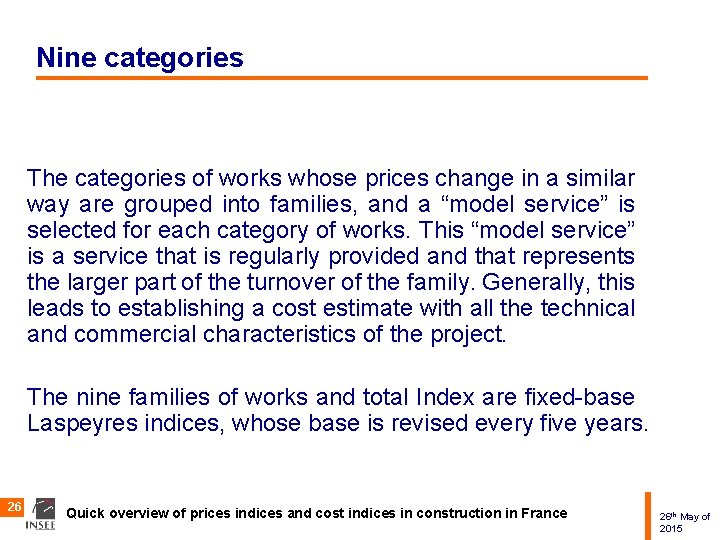 Nine categories

The categories of works whose prices change in a similar way are grouped into families, and a “model service” is selected for each category of works. This “model service” is a service that is regularly provided and that represents the larger part of the turnover of the family. Generally, this leads to establishing a cost estimate with all the technical and commercial characteristics of the project.

The nine families of works and total Index are fixed-base Laspeyres indices, whose base is revised every five years.

26

INSEE

Quick overview of prices indices and cost indices in construction in France

26$^{th}$ May of 2015